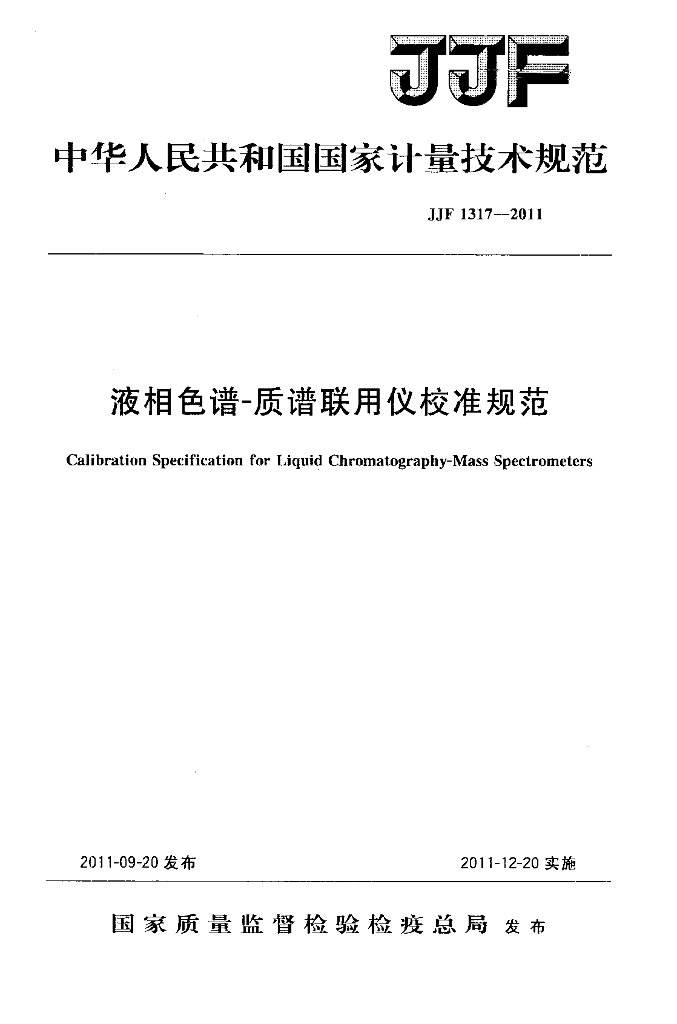 JJF

中华人民共和国国家计量技术规范

JJF 1317—2011

液相色谱-质谱联用仪校准规范

Calibration Specification for Liquid Chromatography-Mass Spectrometers

2011-09-20 发布

2011-12-20 实施

国家质量监督检验检疫总局 发布